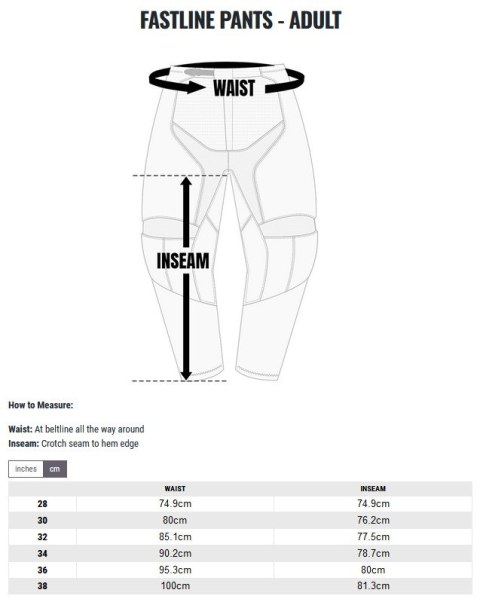 FASTLINE PANTS - ADULT

WAIST

INSEAM

How to Measure:

Waist: At beltline all the way around
Inseam: Crotch seam to hem edge

inches cm

| | WAIST | INSEAM |
|---|---|---|
| 28 | 74.9cm | 74.9cm |
| 30 | 80cm | 76.2cm |
| 32 | 85.1cm | 77.5cm |
| 34 | 90.2cm | 78.7cm |
| 36 | 95.3cm | 80cm |
| 38 | 100cm | 81.3cm |